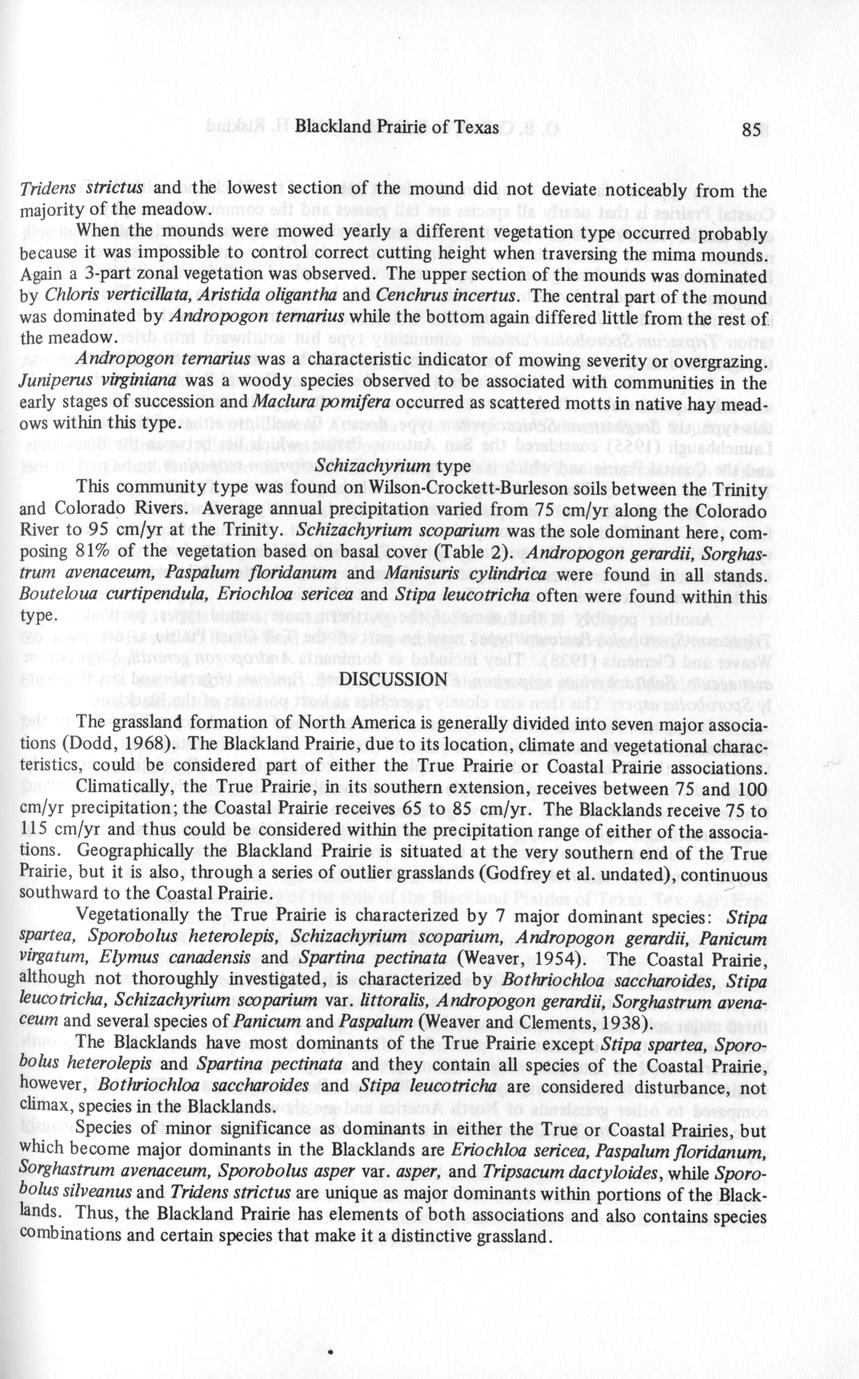 Blackland Prairie of Texas 85

Tridens strictus and the lowest section of the mound did not deviate noticeably from the majority of the meadow.

When the mounds were mowed yearly a different vegetation type occurred probably because it was impossible to control correct cutting height when traversing the mima mounds. Again a 3-part zonal vegetation was observed. The upper section of the mounds was dominated by Chloris verticillata, Aristida oligantha and Cenchrus incertus. The central part of the mound was dominated by Andropogon ternarius while the bottom again differed little from the rest of the meadow.

Andropogon ternarius was a characteristic indicator of mowing severity or overgrazing. Juniperus virginiana was a woody species observed to be associated with communities in the early stages of succession and Maclura pomifera occurred as scattered motts in native hay meadows within this type.

Schizachyrium type

This community type was found on Wilson-Crockett-Burleson soils between the Trinity and Colorado Rivers. Average annual precipitation varied from 75 cm/yr along the Colorado River to 95 cm/yr at the Trinity. Schizachyrium scoparium was the sole dominant here, composing 81% of the vegetation based on basal cover (Table 2). Andropogon gerardii, Sorghastrum avenaceum, Paspalum floridanum and Manisuris cylindrica were found in all stands. Bouteloua curtipendula, Eriochloa sericea and Stipa leucotricha often were found within this type.

DISCUSSION

The grassland formation of North America is generally divided into seven major associations (Dodd, 1968). The Blackland Prairie, due to its location, climate and vegetational characteristics, could be considered part of either the True Prairie or Coastal Prairie associations.

Climatically, the True Prairie, in its southern extension, receives between 75 and 100 cm/yr precipitation; the Coastal Prairie receives 65 to 85 cm/yr. The Blacklands receive 75 to 115 cm/yr and thus could be considered within the precipitation range of either of the associations. Geographically the Blackland Prairie is situated at the very southern end of the True Prairie, but it is also, through a series of outlier grasslands (Godfrey et al. undated), continuous southward to the Coastal Prairie.

Vegetationally the True Prairie is characterized by 7 major dominant species: Stipa spartea, Sporobolus heterolepis, Schizachyrium scoparium, Andropogon gerardii, Panicum virgatum, Elymus canadensis and Spartina pectinata (Weaver, 1954). The Coastal Prairie, although not thoroughly investigated, is characterized by Bothriochloa saccharoides, Stipa leucotricha, Schizachyrium scoparium var. littoralis, Andropogon gerardii, Sorghastrum avenaceum and several species of Panicum and Paspalum (Weaver and Clements, 1938).

The Blacklands have most dominants of the True Prairie except Stipa spartea, Sporobolus heterolepis and Spartina pectinata and they contain all species of the Coastal Prairie, however, Bothriochloa saccharoides and Stipa leucotricha are considered disturbance, not climax, species in the Blacklands.

Species of minor significance as dominants in either the True or Coastal Prairies, but which become major dominants in the Blacklands are Eriochloa sericea, Paspalum floridanum, Sorghastrum avenaceum, Sporobolus asper var. asper, and Tripsacum dactyloides, while Sporobolus silveanus and Tridens strictus are unique as major dominants within portions of the Blacklands. Thus, the Blackland Prairie has elements of both associations and also contains species combinations and certain species that make it a distinctive grassland.